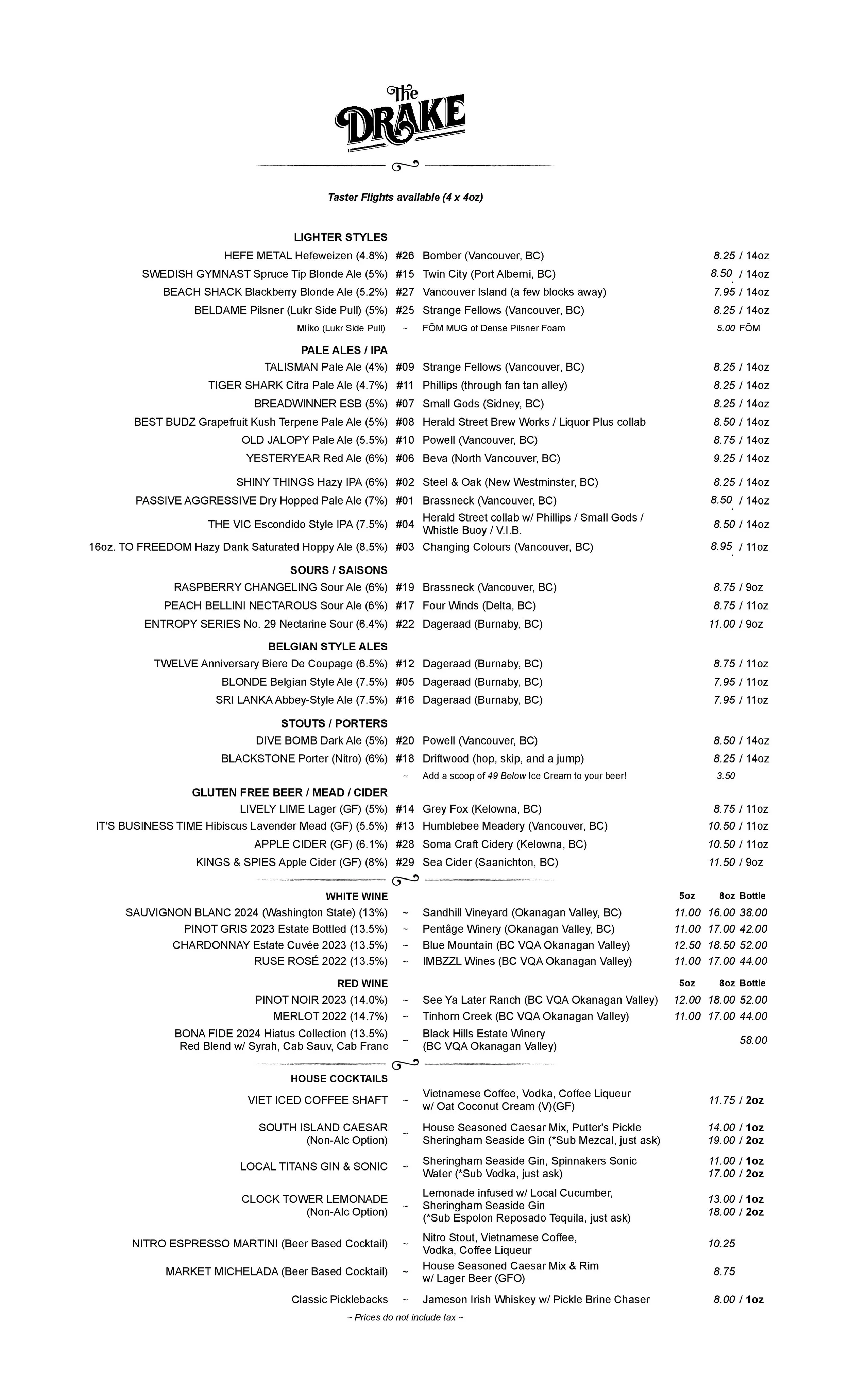 The DRAKE

Taster Flights available (4 x 4oz)

LIGHTER STYLES

| | | | |
|---|---|---|---|
| HEFE METAL Hefeweizen (4.8%) | #26 | Bomber (Vancouver, BC) | 8.25 / 14oz |
| SWEDISH GYMNAST Spruce Tip Blonde Ale (5%) | #15 | Twin City (Port Alberni, BC) | 8.50 / 14oz |
| BEACH SHACK Blackberry Blonde Ale (5.2%) | #27 | Vancouver Island (a few blocks away) | 7.95 / 14oz |
| BELDAME Pilsner (Lukr Side Pull) (5%) | #25 | Strange Fellows (Vancouver, BC) | 8.25 / 14oz |
| Mlíko (Lukr Side Pull) | ~ | FŌM MUG of Dense Pilsner Foam | 5.00 FŌM |

PALE ALES / IPA

| | | | |
|---|---|---|---|
| TALISMAN Pale Ale (4%) | #09 | Strange Fellows (Vancouver, BC) | 8.25 / 14oz |
| TIGER SHARK Citra Pale Ale (4.7%) | #11 | Phillips (through fan tan alley) | 8.25 / 14oz |
| BREADWINNER ESB (5%) | #07 | Small Gods (Sidney, BC) | 8.25 / 14oz |
| BEST BUDZ Grapefruit Kush Terpene Pale Ale (5%) | #08 | Herald Street Brew Works / Liquor Plus collab | 8.50 / 14oz |
| OLD JALOPY Pale Ale (5.5%) | #10 | Powell (Vancouver, BC) | 8.75 / 14oz |
| YESTERYEAR Red Ale (6%) | #06 | Beva (North Vancouver, BC) | 9.25 / 14oz |
| SHINY THINGS Hazy IPA (6%) | #02 | Steel & Oak (New Westminster, BC) | 8.25 / 14oz |
| PASSIVE AGGRESSIVE Dry Hopped Pale Ale (7%) | #01 | Brassneck (Vancouver, BC) | 8.50 / 14oz |
| THE VIC Escondido Style IPA (7.5%) | #04 | Herald Street collab w/ Phillips / Small Gods / Whistle Buoy / V.I.B. | 8.50 / 14oz |
| 16oz. TO FREEDOM Hazy Dank Saturated Hoppy Ale (8.5%) | #03 | Changing Colours (Vancouver, BC) | 8.95 / 11oz |

SOURS / SAISONS

| | | | |
|---|---|---|---|
| RASPBERRY CHANGELING Sour Ale (6%) | #19 | Brassneck (Vancouver, BC) | 8.75 / 9oz |
| PEACH BELLINI NECTAROUS Sour Ale (6%) | #17 | Four Winds (Delta, BC) | 8.75 / 11oz |
| ENTROPY SERIES No. 29 Nectarine Sour (6.4%) | #22 | Dageraad (Burnaby, BC) | 11.00 / 9oz |

BELGIAN STYLE ALES

| | | | |
|---|---|---|---|
| TWELVE Anniversary Biere De Coupage (6.5%) | #12 | Dageraad (Burnaby, BC) | 8.75 / 11oz |
| BLONDE Belgian Style Ale (7.5%) | #05 | Dageraad (Burnaby, BC) | 7.95 / 11oz |
| SRI LANKA Abbey-Style Ale (7.5%) | #16 | Dageraad (Burnaby, BC) | 7.95 / 11oz |

STOUTS / PORTERS

| | | | |
|---|---|---|---|
| DIVE BOMB Dark Ale (5%) | #20 | Powell (Vancouver, BC) | 8.50 / 14oz |
| BLACKSTONE Porter (Nitro) (6%) | #18 | Driftwood (hop, skip, and a jump) | 8.25 / 14oz |
| | ~ | Add a scoop of 49 Below Ice Cream to your beer! | 3.50 |

GLUTEN FREE BEER / MEAD / CIDER

| | | | |
|---|---|---|---|
| LIVELY LIME Lager (GF) (5%) | #14 | Grey Fox (Kelowna, BC) | 8.75 / 11oz |
| IT'S BUSINESS TIME Hibiscus Lavender Mead (GF) (5.5%) | #13 | Humblebee Meadery (Vancouver, BC) | 10.50 / 11oz |
| APPLE CIDER (GF) (6.1%) | #28 | Soma Craft Cidery (Kelowna, BC) | 10.50 / 11oz |
| KINGS & SPIES Apple Cider (GF) (8%) | #29 | Sea Cider (Saanichton, BC) | 11.50 / 9oz |

| WHITE WINE | | | 5oz | 8oz | Bottle |
|---|---|---|---|---|---|
| SAUVIGNON BLANC 2024 (Washington State) (13%) | ~ | Sandhill Vineyard (Okanagan Valley, BC) | 11.00 | 16.00 | 38.00 |
| PINOT GRIS 2023 Estate Bottled (13.5%) | ~ | Pentâge Winery (Okanagan Valley, BC) | 11.00 | 17.00 | 42.00 |
| CHARDONNAY Estate Cuvée 2023 (13.5%) | ~ | Blue Mountain (BC VQA Okanagan Valley) | 12.50 | 18.50 | 52.00 |
| RUSE ROSÉ 2022 (13.5%) | ~ | IMBZZL Wines (BC VQA Okanagan Valley) | 11.00 | 17.00 | 44.00 |

| RED WINE | | | 5oz | 8oz | Bottle |
|---|---|---|---|---|---|
| PINOT NOIR 2023 (14.0%) | ~ | See Ya Later Ranch (BC VQA Okanagan Valley) | 12.00 | 18.00 | 52.00 |
| MERLOT 2022 (14.7%) | ~ | Tinhorn Creek (BC VQA Okanagan Valley) | 11.00 | 17.00 | 44.00 |
| BONA FIDE 2024 Hiatus Collection (13.5%) Red Blend w/ Syrah, Cab Sauv, Cab Franc | ~ | Black Hills Estate Winery (BC VQA Okanagan Valley) | | | 58.00 |

HOUSE COCKTAILS

| | | | |
|---|---|---|---|
| VIET ICED COFFEE SHAFT | ~ | Vietnamese Coffee, Vodka, Coffee Liqueur w/ Oat Coconut Cream (V)(GF) | 11.75 / 2oz |
| SOUTH ISLAND CAESAR (Non-Alc Option) | ~ | House Seasoned Caesar Mix, Putter's Pickle Sheringham Seaside Gin (*Sub Mezcal, just ask) | 14.00 / 1oz 19.00 / 2oz |
| LOCAL TITANS GIN & SONIC | ~ | Sheringham Seaside Gin, Spinnakers Sonic Water (*Sub Vodka, just ask) | 11.00 / 1oz 17.00 / 2oz |
| CLOCK TOWER LEMONADE (Non-Alc Option) | ~ | Lemonade infused w/ Local Cucumber, Sheringham Seaside Gin (*Sub Espolon Reposado Tequila, just ask) | 13.00 / 1oz 18.00 / 2oz |
| NITRO ESPRESSO MARTINI (Beer Based Cocktail) | ~ | Nitro Stout, Vietnamese Coffee, Vodka, Coffee Liqueur | 10.25 |
| MARKET MICHELADA (Beer Based Cocktail) | ~ | House Seasoned Caesar Mix & Rim w/ Lager Beer (GFO) | 8.75 |
| Classic Picklebacks | ~ | Jameson Irish Whiskey w/ Pickle Brine Chaser | 8.00 / 1oz |

~ Prices do not include tax ~